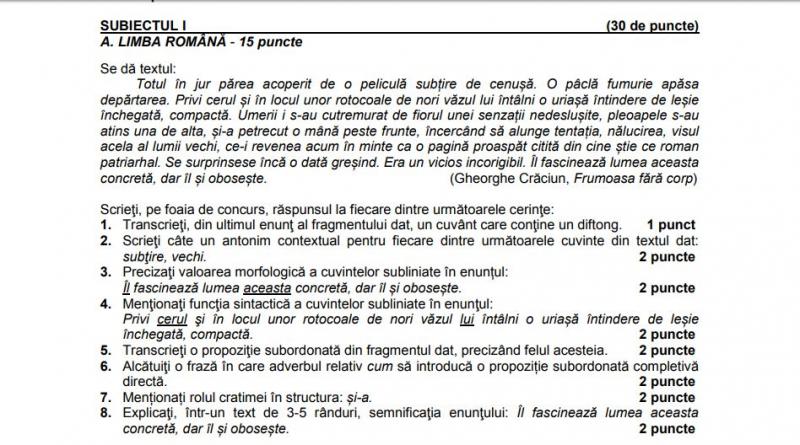 SUBIECTUL I (30 de puncte)
A. LIMBA ROMÂNĂ - 15 puncte

Se dă textul:
Totul în jur părea acoperit de o peliculă subțire de cenușă. O pâclă fumurie apăsa depărtarea. Privi cerul și în locul unor rotocoale de nori văzul lui întâlni o uriașă întindere de leșie închegată, compactă. Umerii i s-au cutremurat de fiorul unei senzații nedeslușite, pleoapele s-au atins una de alta, și-a petrecut o mână peste frunte, încercând să alunge tentația, nălucirea, visul acela al lumii vechi, ce-i revenea acum în minte ca o pagină proaspăt citită din cine știe ce roman patriarhal. Se surprinsese încă o dată greșind. Era un vicios incorigibil. Îl fascinează lumea aceasta concretă, dar îl și obosește. (Gheorghe Crăciun, Frumoasa fără corp)

Scrieți, pe foaia de concurs, răspunsul la fiecare dintre următoarele cerințe:
1. Transcrieți, din ultimul enunț al fragmentului dat, un cuvânt care conține un diftong. 1 punct
2. Scrieți câte un antonim contextual pentru fiecare dintre următoarele cuvinte din textul dat: subțire, vechi. 2 puncte
3. Precizați valoarea morfologică a cuvintelor subliniate în enunțul:
Îl fascinează lumea aceasta concretă, dar îl și obosește. 2 puncte
4. Menționați funcția sintactică a cuvintelor subliniate în enunțul:
Privi cerul și în locul unor rotocoale de nori văzul lui întâlni o uriașă întindere de leșie închegată, compactă. 2 puncte
5. Transcrieți o propoziție subordonată din fragmentul dat, precizând felul acesteia. 2 puncte
6. Alcătuiți o frază în care adverbul relativ cum să introducă o propoziție subordonată completivă directă. 2 puncte
7. Menționați rolul cratimei în structura: și-a. 2 puncte
8. Explicați, într-un text de 3-5 rânduri, semnificația enunțului: Îl fascinează lumea aceasta concretă, dar îl și obosește. 2 puncte